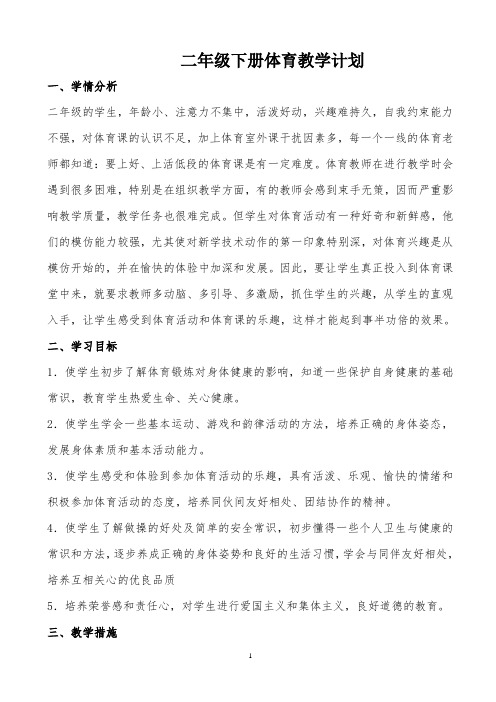 二年级下册体育教学计划

一、学情分析

二年级的学生，年龄小、注意力不集中，活泼好动，兴趣难持久，自我约束能力不强，对体育课的认识不足，加上体育室外课干扰因素多，每一个一线的体育老师都知道：要上好、上活低段的体育课是有一定难度。体育教师在进行教学时会遇到很多困难，特别是在组织教学方面，有的教师会感到束手无策，因而严重影响教学质量，教学任务也很难完成。但学生对体育活动有一种好奇和新鲜感，他们的模仿能力较强，尤其使对新学技术动作的第一印象特别深，对体育兴趣是从模仿开始的，并在愉快的体验中加深和发展。因此，要让学生真正投入到体育课堂中来，就要求教师多动脑、多引导、多激励，抓住学生的兴趣，从学生的直观入手，让学生感受到体育活动和体育课的乐趣，这样才能起到事半功倍的效果。

二、学习目标

1．使学生初步了解体育锻炼对身体健康的影响，知道一些保护自身健康的基础常识，教育学生热爱生命、关心健康。

2．使学生学会一些基本运动、游戏和韵律活动的方法，培养正确的身体姿态，发展身体素质和基本活动能力。

3．使学生感受和体验到参加体育活动的乐趣，具有活泼、乐观、愉快的情绪和积极参加体育活动的态度，培养同伙间友好相处、团结协作的精神。

4．使学生了解做操的好处及简单的安全常识，初步懂得一些个人卫生与健康的常识和方法，逐步养成正确的身体姿势和良好的生活习惯，学会与同伴友好相处，培养互相关心的优良品质

5．培养荣誉感和责任心，对学生进行爱国主义和集体主义，良好道德的教育。

三、教学措施

1